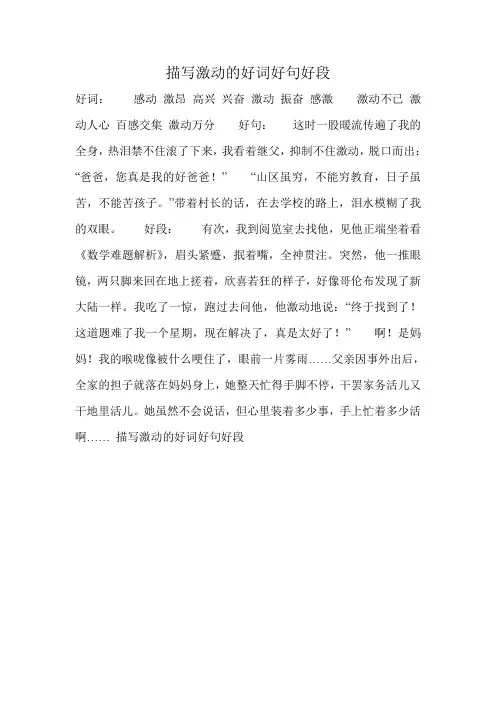 描写激动的好词好句好段

好词：　感动 激昂 高兴 兴奋 激动 振奋 感激　激动不已 激动人心 百感交集 激动万分　好句：　这时一股暖流传遍了我的全身，热泪禁不住滚了下来，我看着继父，抑制不住激动，脱口而出：“爸爸，您真是我的好爸爸！”　“山区虽穷，不能穷教育，日子虽苦，不能苦孩子。”带着村长的话，在去学校的路上，泪水模糊了我的双眼。　好段：　有次，我到阅览室去找他，见他正端坐着看《数学难题解析》，眉头紧蹙，抿着嘴，全神贯注。突然，他一推眼镜，两只脚来回在地上搓着，欣喜若狂的样子，好像哥伦布发现了新大陆一样。我吃了一惊，跑过去问他，他激动地说：“终于找到了！这道题难了我一个星期，现在解决了，真是太好了！”　啊！是妈妈！我的喉咙像被什么哽住了，眼前一片雾雨……父亲因事外出后，全家的担子就落在妈妈身上，她整天忙得手脚不停，干罢家务活儿又干地里活儿。她虽然不会说话，但心里装着多少事，手上忙着多少活啊……　描写激动的好词好句好段